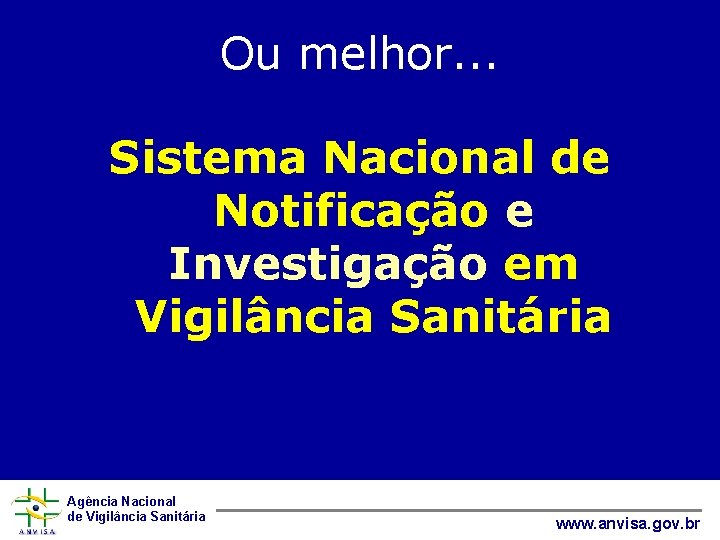 Ou melhor...

Sistema Nacional de Notificação e Investigação em Vigilância Sanitária

ANVISA

Agência Nacional de Vigilância Sanitária

www.anvisa.gov.br